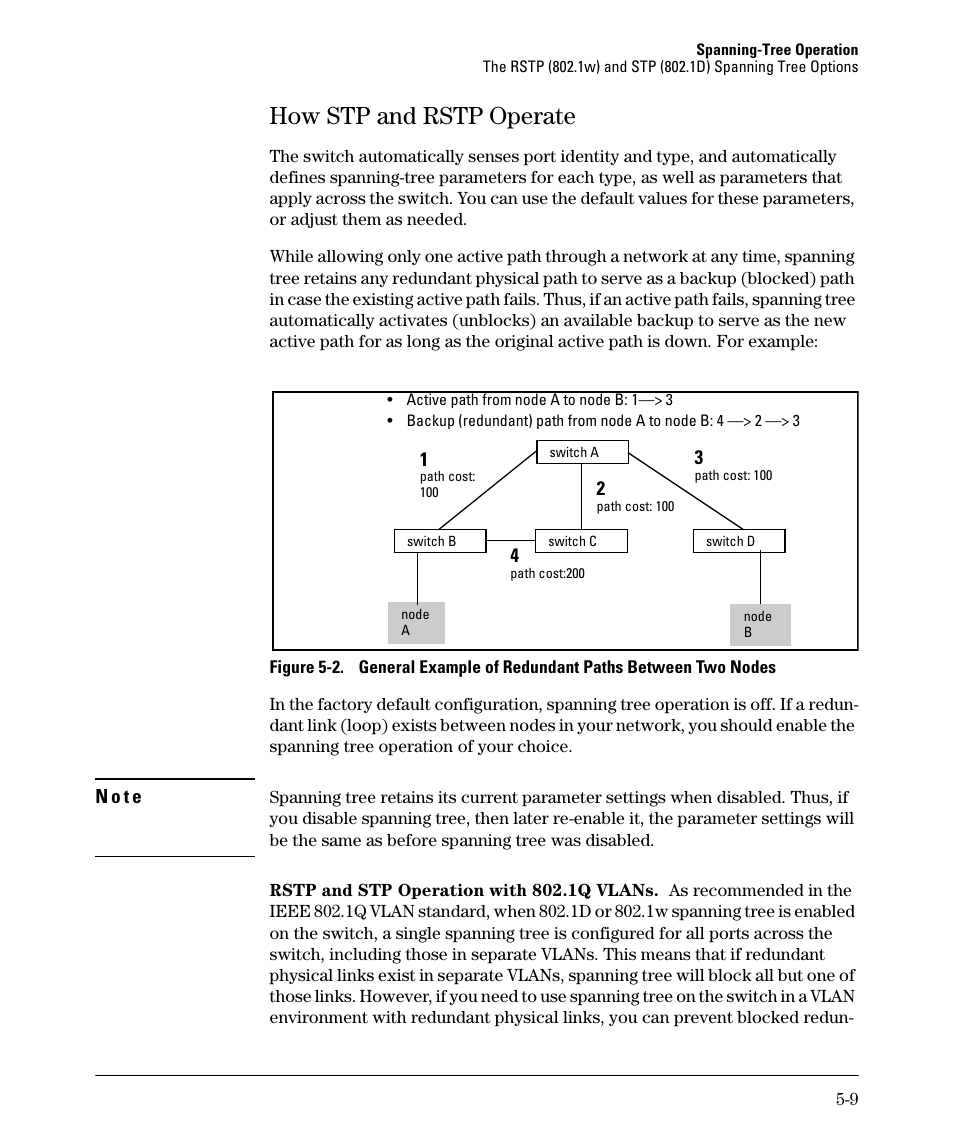 Spanning-Tree Operation
The RSTP (802.1w) and STP (802.1D) Spanning Tree Options

How STP and RSTP Operate

The switch automatically senses port identity and type, and automatically defines spanning-tree parameters for each type, as well as parameters that apply across the switch. You can use the default values for these parameters, or adjust them as needed.

While allowing only one active path through a network at any time, spanning tree retains any redundant physical path to serve as a backup (blocked) path in case the existing active path fails. Thus, if an active path fails, spanning tree automatically activates (unblocks) an available backup to serve as the new active path for as long as the original active path is down. For example:

• Active path from node A to node B: 1—> 3
• Backup (redundant) path from node A to node B: 4 —> 2 —> 3

1
path cost: 100

switch A

3
path cost: 100

2
path cost: 100

switch B

switch C

switch D

4
path cost:200

node A

node B

Figure 5-2. General Example of Redundant Paths Between Two Nodes

In the factory default configuration, spanning tree operation is off. If a redundant link (loop) exists between nodes in your network, you should enable the spanning tree operation of your choice.

Note

Spanning tree retains its current parameter settings when disabled. Thus, if you disable spanning tree, then later re-enable it, the parameter settings will be the same as before spanning tree was disabled.

RSTP and STP Operation with 802.1Q VLANs. As recommended in the IEEE 802.1Q VLAN standard, when 802.1D or 802.1w spanning tree is enabled on the switch, a single spanning tree is configured for all ports across the switch, including those in separate VLANs. This means that if redundant physical links exist in separate VLANs, spanning tree will block all but one of those links. However, if you need to use spanning tree on the switch in a VLAN environment with redundant physical links, you can prevent blocked redun-

5-9